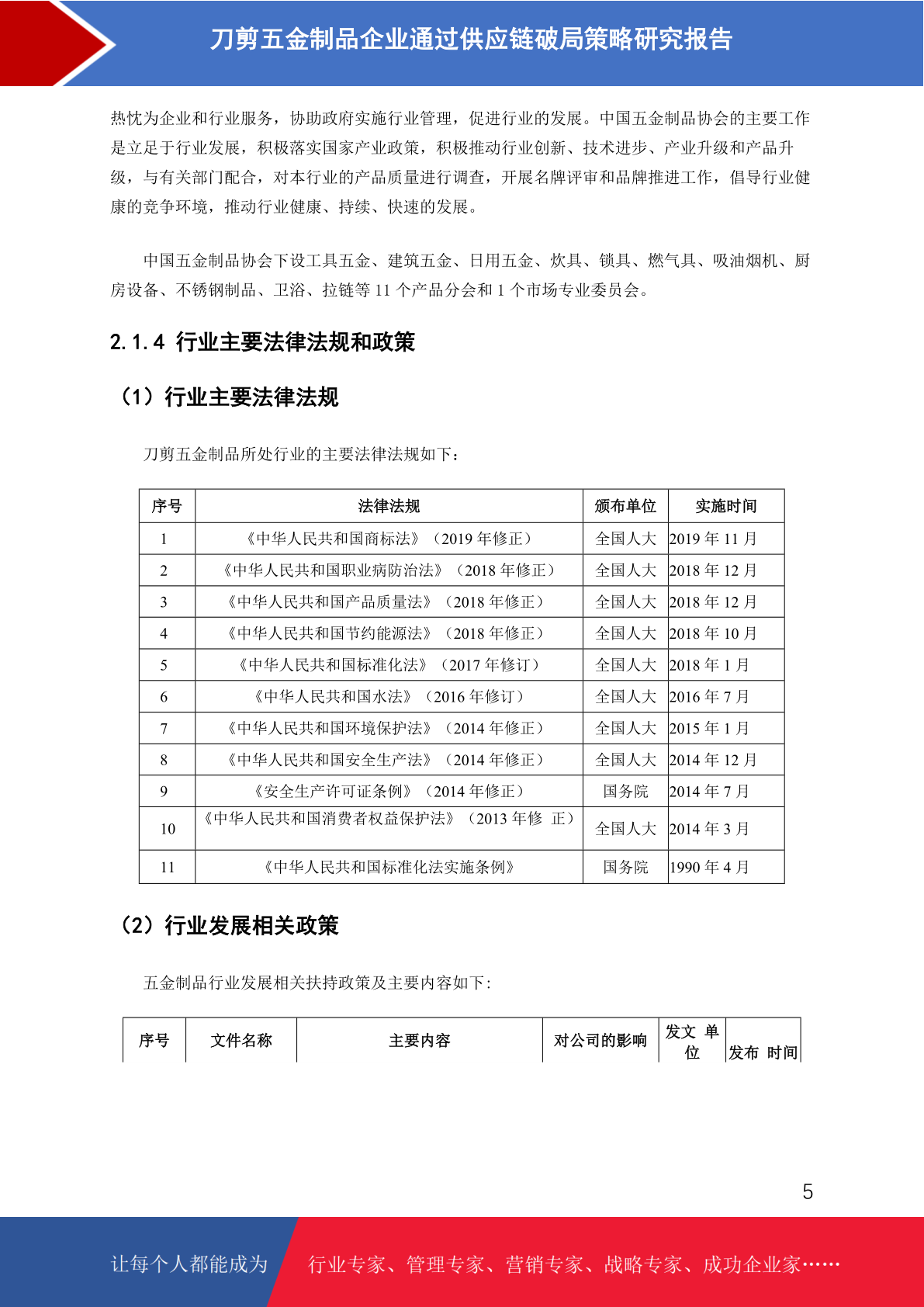 刀剪五金制品企业通过供应链破局策略研究报告

热忱为企业和行业服务，协助政府实施行业管理，促进行业的发展。中国五金制品协会的主要工作是立足于行业发展，积极落实国家产业政策，积极推动行业创新、技术进步、产业升级和产品升级，与有关部门配合，对本行业的产品质量进行调查，开展名牌评审和品牌推进工作，倡导行业健康的竞争环境，推动行业健康、持续、快速的发展。

中国五金制品协会下设工具五金、建筑五金、日用五金、炊具、锁具、燃气具、吸油烟机、厨房设备、不锈钢制品、卫浴、拉链等 11 个产品分会和 1 个市场专业委员会。

2.1.4 行业主要法律法规和政策

（1）行业主要法律法规

刀剪五金制品所处行业的主要法律法规如下：

| 序号 | 法律法规 | 颁布单位 | 实施时间 |
|---|---|---|---|
| 1 | 《中华人民共和国商标法》（2019 年修正） | 全国人大 | 2019 年 11 月 |
| 2 | 《中华人民共和国职业病防治法》（2018 年修正） | 全国人大 | 2018 年 12 月 |
| 3 | 《中华人民共和国产品质量法》（2018 年修正） | 全国人大 | 2018 年 12 月 |
| 4 | 《中华人民共和国节约能源法》（2018 年修正） | 全国人大 | 2018 年 10 月 |
| 5 | 《中华人民共和国标准化法》（2017 年修订） | 全国人大 | 2018 年 1 月 |
| 6 | 《中华人民共和国水法》（2016 年修订） | 全国人大 | 2016 年 7 月 |
| 7 | 《中华人民共和国环境保护法》（2014 年修正） | 全国人大 | 2015 年 1 月 |
| 8 | 《中华人民共和国安全生产法》（2014 年修正） | 全国人大 | 2014 年 12 月 |
| 9 | 《安全生产许可证条例》（2014 年修正） | 国务院 | 2014 年 7 月 |
| 10 | 《中华人民共和国消费者权益保护法》（2013 年修 正） | 全国人大 | 2014 年 3 月 |
| 11 | 《中华人民共和国标准化法实施条例》 | 国务院 | 1990 年 4 月 |

（2）行业发展相关政策

五金制品行业发展相关扶持政策及主要内容如下：

| 序号 | 文件名称 | 主要内容 | 对公司的影响 | 发文 单位 | 发布 时间 |
|---|---|---|---|---|---|

5

让每个人都能成为 行业专家、管理专家、营销专家、战略专家、成功企业家……